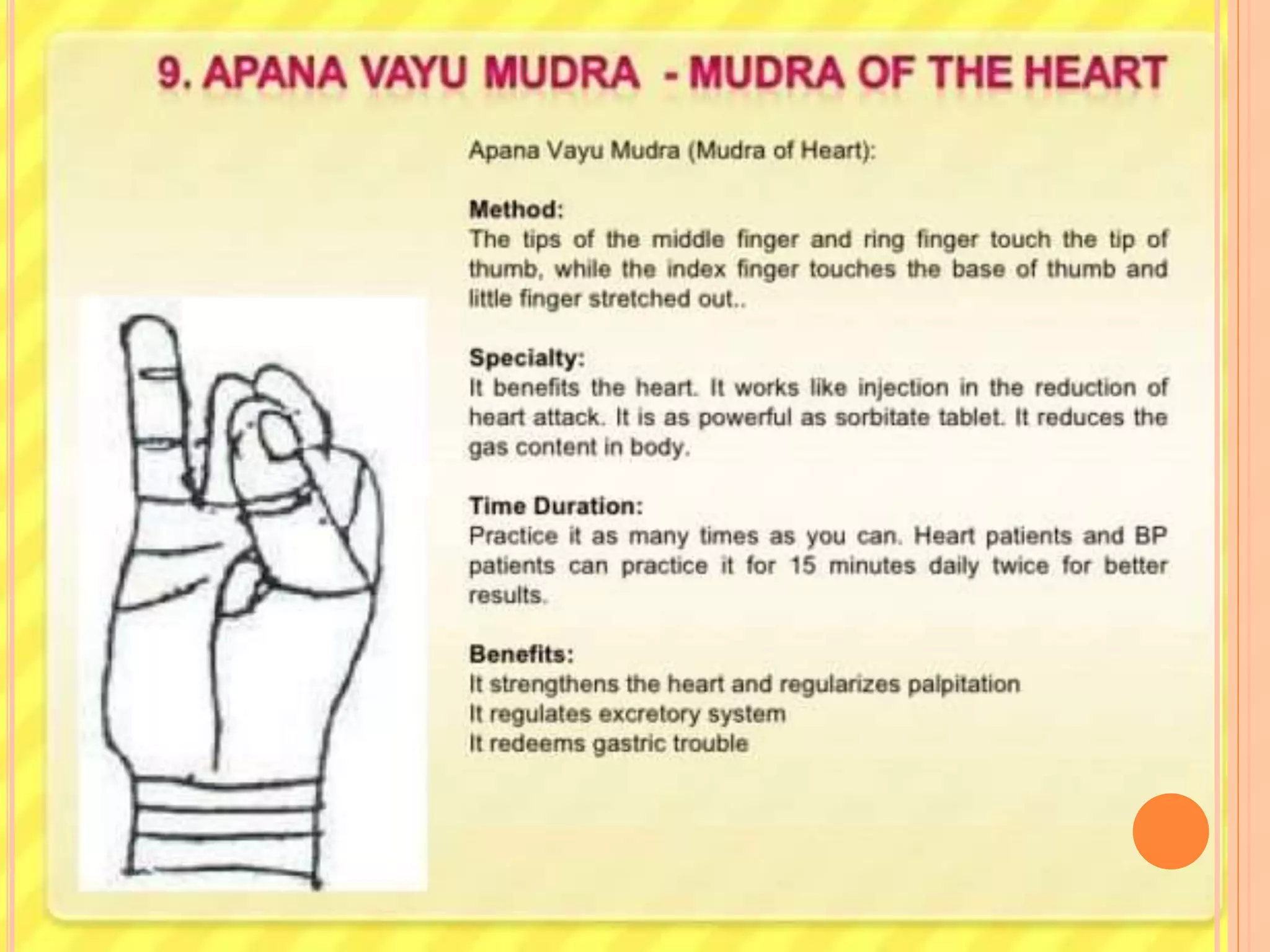 9. APANA VAYU MUDRA - MUDRA OF THE HEART

Apana Vayu Mudra (Mudra of Heart):

Method:
The tips of the middle finger and ring finger touch the tip of thumb, while the index finger touches the base of thumb and little finger stretched out..

Specialty:
It benefits the heart. It works like injection in the reduction of heart attack. It is as powerful as sorbitate tablet. It reduces the gas content in body.

Time Duration:
Practice it as many times as you can. Heart patients and BP patients can practice it for 15 minutes daily twice for better results.

Benefits:
It strengthens the heart and regularizes palpitation
It regulates excretory system
It redeems gastric trouble